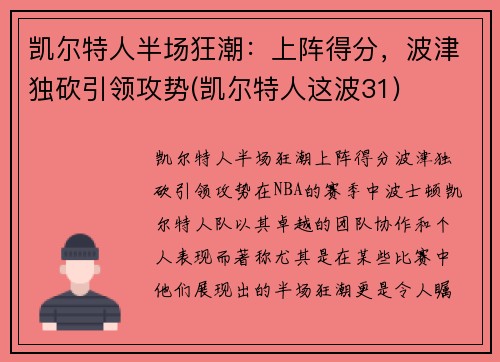 凯尔特人半场狂潮：上阵得分，波津独砍引领攻势(凯尔特人这波31)

凯尔特人半场狂潮上阵得分波津独砍引领攻势在NBA的赛季中波士顿凯尔特人队以其卓越的团队协作和个人表现而著称尤其是在某些比赛中他们展现出的半场狂潮更是令人瞩